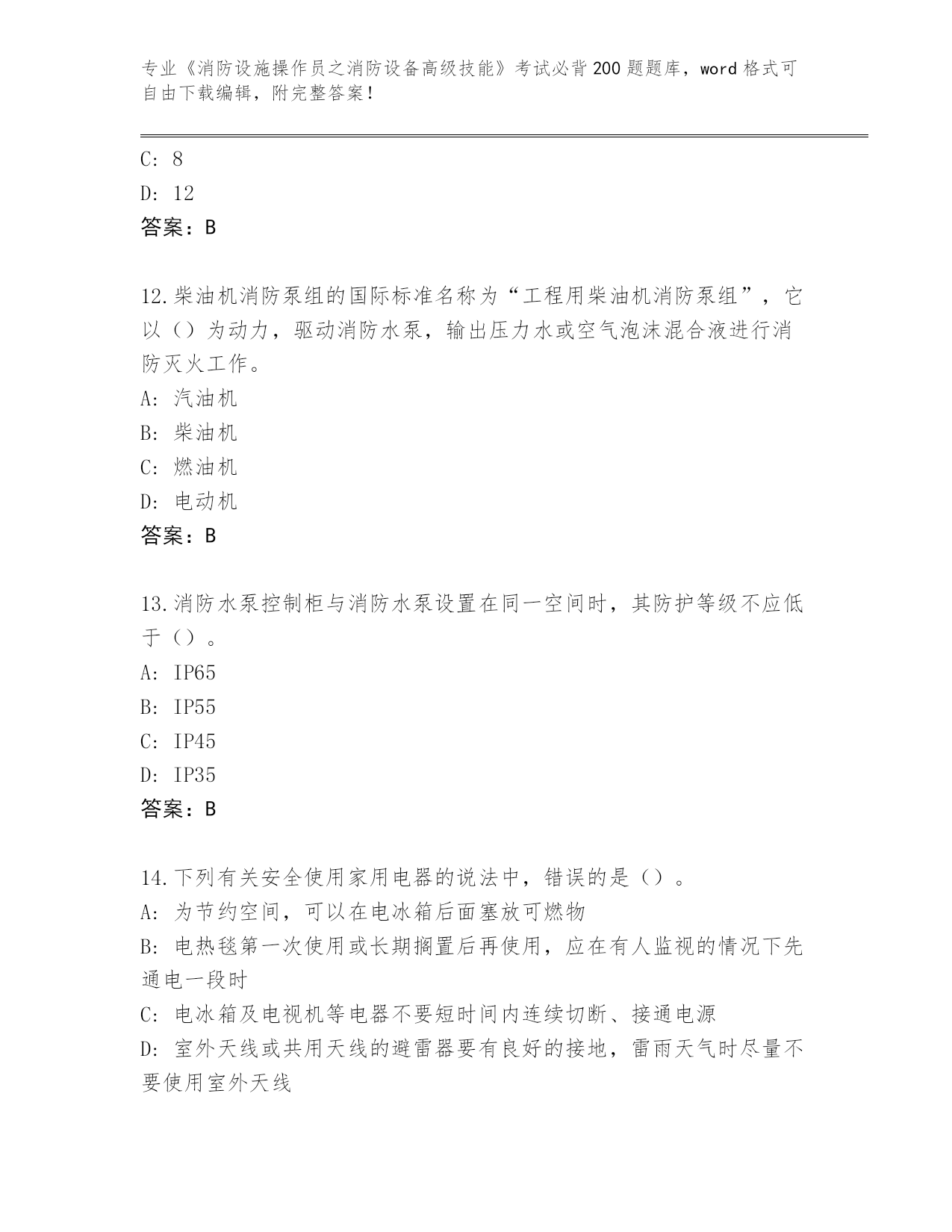 专业《消防设施操作员之消防设备高级技能》考试必背200题题库，word格式可自由下载编辑，附完整答案！

C: 8
D: 12
答案：B

12.柴油机消防泵组的国际标准名称为“工程用柴油机消防泵组”，它以（）为动力，驱动消防水泵，输出压力水或空气泡沫混合液进行消防灭火工作。
A: 汽油机
B: 柴油机
C: 燃油机
D: 电动机
答案：B

13.消防水泵控制柜与消防水泵设置在同一空间时，其防护等级不应低于（）。
A: IP65
B: IP55
C: IP45
D: IP35
答案：B

14.下列有关安全使用家用电器的说法中，错误的是（）。
A: 为节约空间，可以在电冰箱后面塞放可燃物
B: 电热毯第一次使用或长期搁置后再使用，应在有人监视的情况下先通电一段时
C: 电冰箱及电视机等电器不要短时间内连续切断、接通电源
D: 室外天线或共用天线的避雷器要有良好的接地，雷雨天气时尽量不要使用室外天线